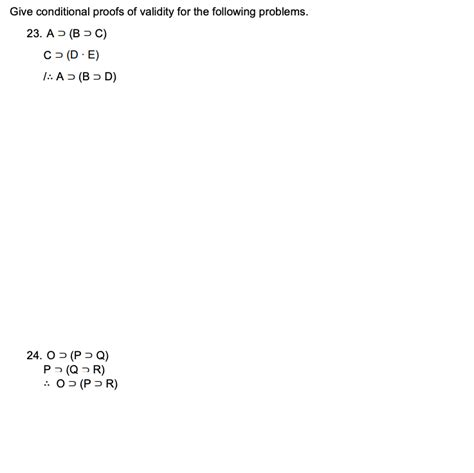 Give conditional proofs of validity for the following problems.

23. $A \supset (B \supset C)$

$C \supset (D \cdot E)$

$/\therefore A \supset (B \supset D)$

24. $O \supset (P \supset Q)$

$P \supset (Q \supset R)$

$\therefore O \supset (P \supset R)$